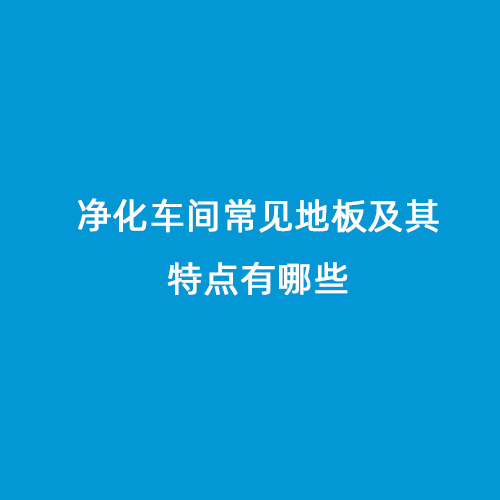 净化车间常见地板及其特点有哪些